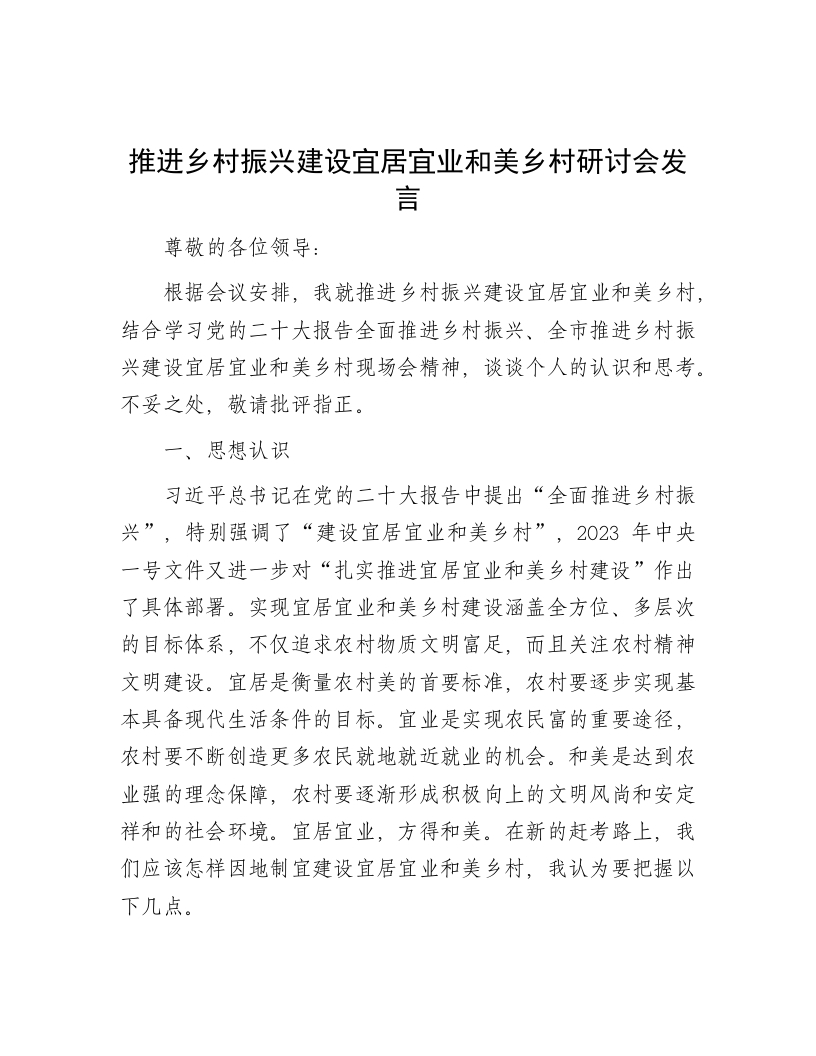 推进乡村振兴建设宜居宜业和美乡村研讨会发言

尊敬的各位领导：

根据会议安排，我就推进乡村振兴建设宜居宜业和美乡村，结合学习党的二十大报告全面推进乡村振兴、全市推进乡村振兴建设宜居宜业和美乡村现场会精神，谈谈个人的认识和思考。不妥之处，敬请批评指正。

一、思想认识

习近平总书记在党的二十大报告中提出“全面推进乡村振兴”，特别强调了“建设宜居宜业和美乡村”，2023 年中央一号文件又进一步对“扎实推进宜居宜业和美乡村建设”作出了具体部署。实现宜居宜业和美乡村建设涵盖全方位、多层次的目标体系，不仅追求农村物质文明富足，而且关注农村精神文明建设。宜居是衡量农村美的首要标准，农村要逐步实现基本具备现代生活条件的目标。宜业是实现农民富的重要途径，农村要不断创造更多农民就地就近就业的机会。和美是达到农业强的理念保障，农村要逐渐形成积极向上的文明风尚和安定祥和的社会环境。宜居宜业，方得和美。在新的赶考路上，我们应该怎样因地制宜建设宜居宜业和美乡村，我认为要把握以下几点。